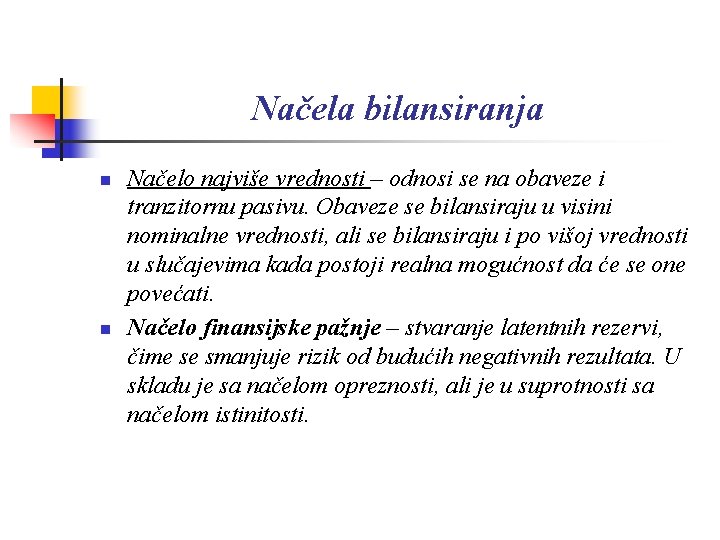 Načela bilansiranja

Načelo najviše vrednosti – odnosi se na obaveze i tranzitornu pasivu. Obaveze se bilansiraju u visini nominalne vrednosti, ali se bilansiraju i po višoj vrednosti u slučajevima kada postoji realna mogućnost da će se one povećati.

Načelo finansijske pažnje – stvaranje latentnih rezervi, čime se smanjuje rizik od budućih negativnih rezultata. U skladu je sa načelom opreznosti, ali je u suprotnosti sa načelom istinitosti.